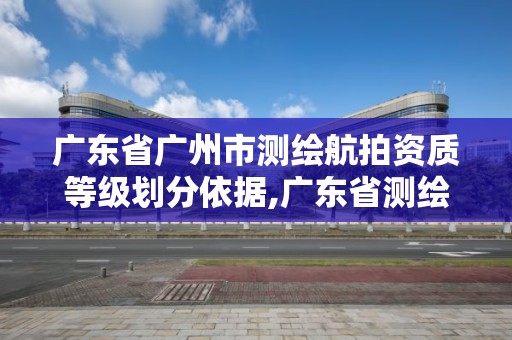 广东省广州市测绘航拍资质等级划分依据,广东省测绘